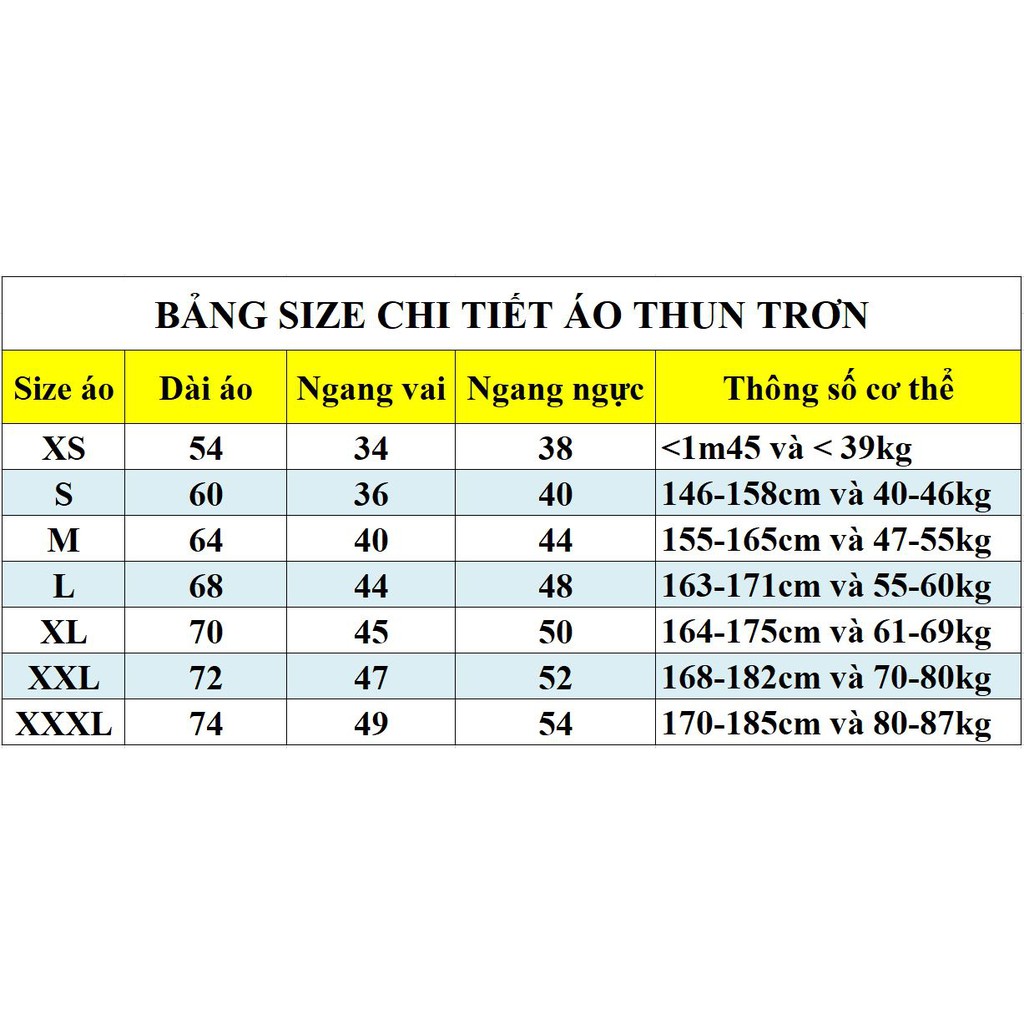 BẢNG SIZE CHI TIẾT ÁO THUN TRƠN

| Size áo | Dài áo | Ngang vai | Ngang ngực | Thông số cơ thể |
|---|---|---|---|---|
| XS | 54 | 34 | 38 | <1m45 và < 39kg |
| S | 60 | 36 | 40 | 146-158cm và 40-46kg |
| M | 64 | 40 | 44 | 155-165cm và 47-55kg |
| L | 68 | 44 | 48 | 163-171cm và 55-60kg |
| XL | 70 | 45 | 50 | 164-175cm và 61-69kg |
| XXL | 72 | 47 | 52 | 168-182cm và 70-80kg |
| XXXL | 74 | 49 | 54 | 170-185cm và 80-87kg |